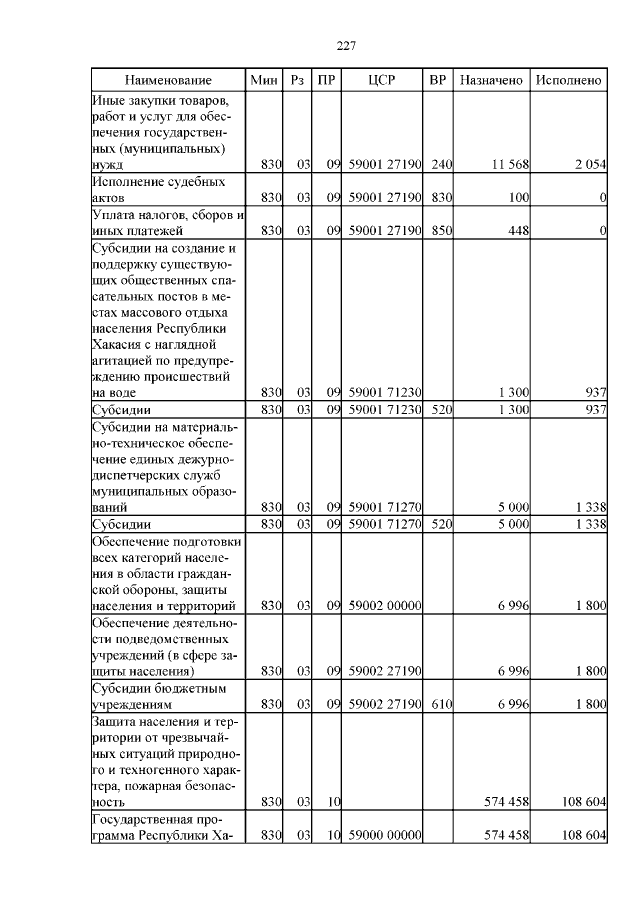 227

| Наименование | Мин | Рз | ПР | ЦСР | ВР | Назначено | Исполнено |
|---|---|---|---|---|---|---|---|
| Иные закупки товаров, работ и услуг для обеспечения государственных (муниципальных) нужд | 830 | 03 | 09 | 59001 27190 | 240 | 11 568 | 2 054 |
| Исполнение судебных актов | 830 | 03 | 09 | 59001 27190 | 830 | 100 | 0 |
| Уплата налогов, сборов и иных платежей | 830 | 03 | 09 | 59001 27190 | 850 | 448 | 0 |
| Субсидии на создание и поддержку существующих общественных спасательных постов в местах массового отдыха населения Республики Хакасия с наглядной агитацией по предупреждению происшествий на воде | 830 | 03 | 09 | 59001 71230 | | 1 300 | 937 |
| Субсидии | 830 | 03 | 09 | 59001 71230 | 520 | 1 300 | 937 |
| Субсидии на материально-техническое обеспечение единых дежурно-диспетчерских служб муниципальных образований | 830 | 03 | 09 | 59001 71270 | | 5 000 | 1 338 |
| Субсидии | 830 | 03 | 09 | 59001 71270 | 520 | 5 000 | 1 338 |
| Обеспечение подготовки всех категорий населения в области гражданской обороны, защиты населения и территорий | 830 | 03 | 09 | 59002 00000 | | 6 996 | 1 800 |
| Обеспечение деятельности подведомственных учреждений (в сфере защиты населения) | 830 | 03 | 09 | 59002 27190 | | 6 996 | 1 800 |
| Субсидии бюджетным учреждениям | 830 | 03 | 09 | 59002 27190 | 610 | 6 996 | 1 800 |
| Защита населения и территории от чрезвычайных ситуаций природного и техногенного характера, пожарная безопасность | 830 | 03 | 10 | | | 574 458 | 108 604 |
| Государственная программа Республики Ха- | 830 | 03 | 10 | 59000 00000 | | 574 458 | 108 604 |